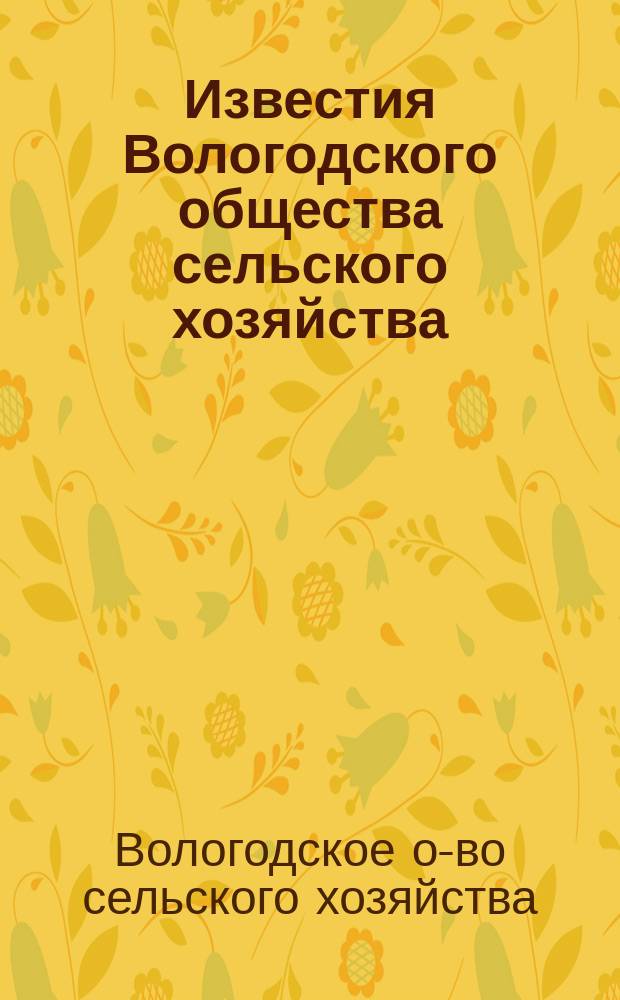 Известия Вологодского общества сельского хозяйства

Вологодское о-во сельского хозяйства